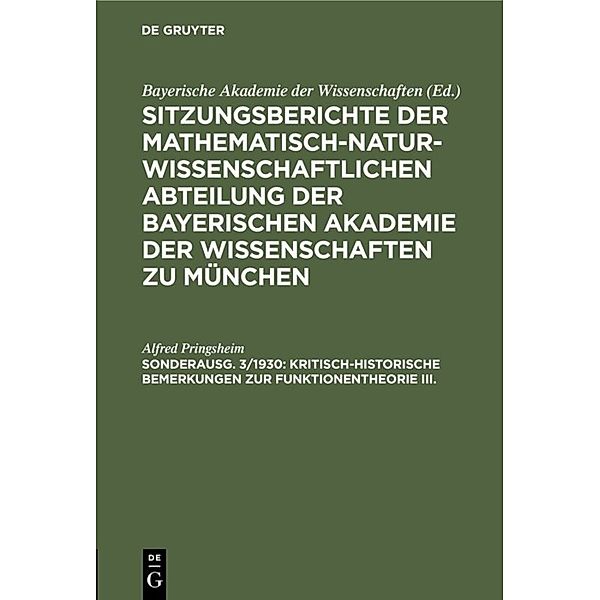 DE GRUYTER

Bayerische Akademie der Wissenschaften (Ed.)

SITZUNGSBERICHTE DER MATHEMATISCH-NATURWISSENSCHAFTLICHEN ABTEILUNG DER BAYERISCHEN AKADEMIE DER WISSENSCHAFTEN ZU MÜNCHEN

Alfred Pringsheim

SONDERAUSG. 3/1930: KRITISCH-HISTORISCHE BEMERKUNGEN ZUR FUNKTIONENTHEORIE III.

DE G